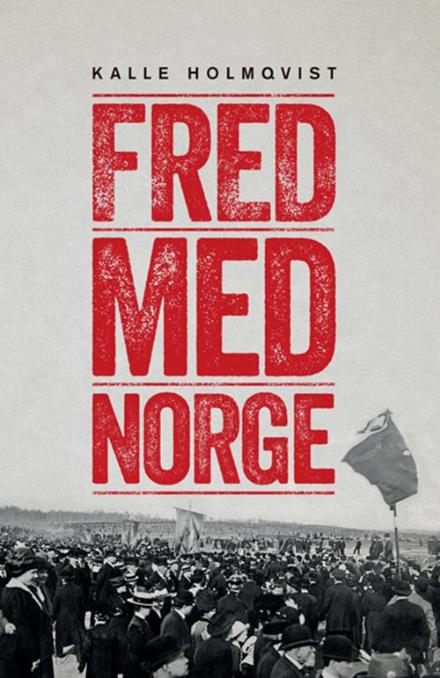 KALLE HOLMQVIST

FRED MED NORGE